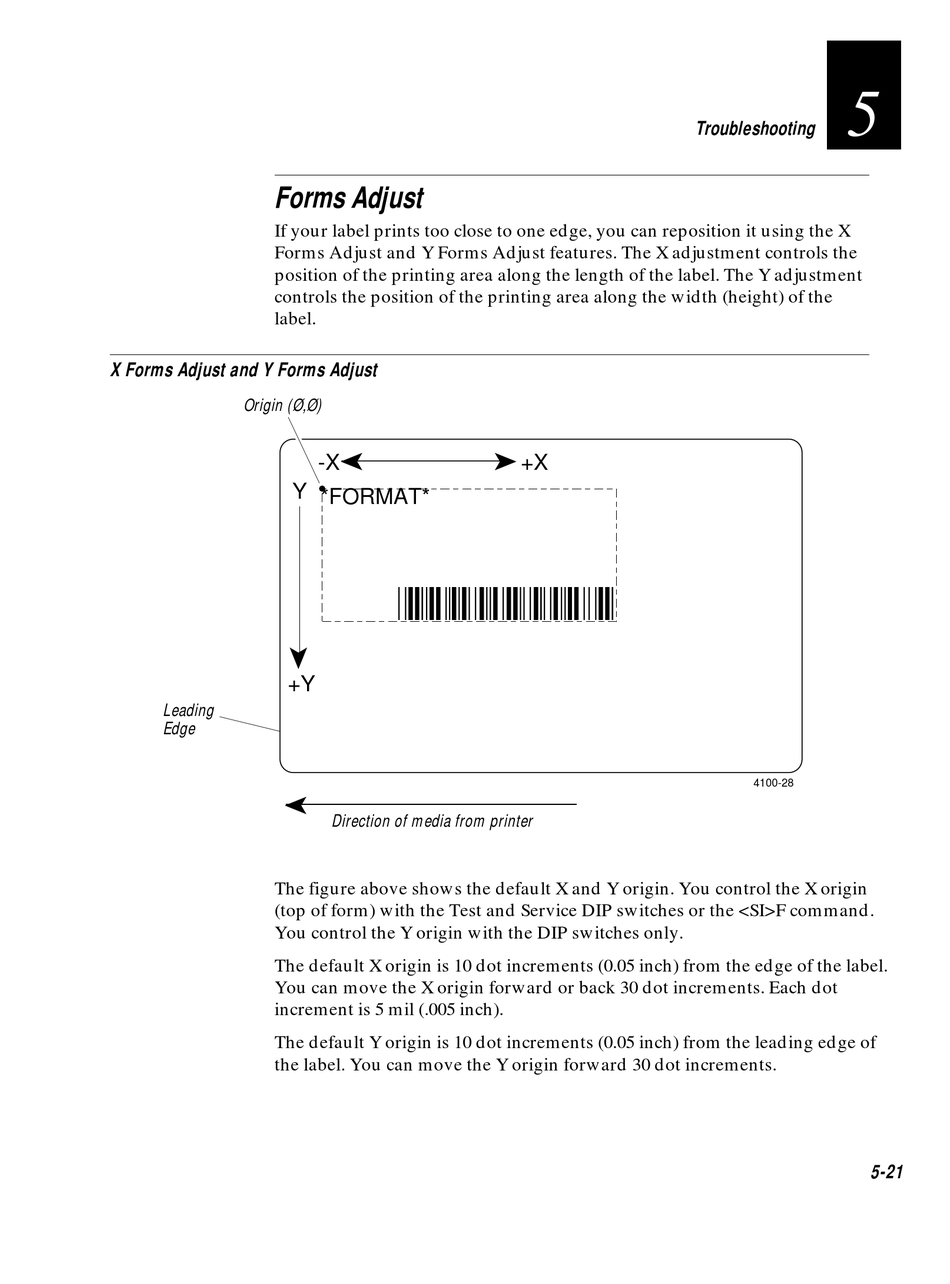 Troubleshooting 5

Forms Adjust

If your label prints too close to one edge, you can reposition it using the X Forms Adjust and Y Forms Adjust features. The X adjustment controls the position of the printing area along the length of the label. The Y adjustment controls the position of the printing area along the width (height) of the label.

X Forms Adjust and Y Forms Adjust

Origin (Ø,Ø)

-X +X

Y *FORMAT*

+Y

Leading Edge

4100-28

Direction of media from printer

The figure above shows the default X and Y origin. You control the X origin (top of form) with the Test and Service DIP switches or the <SI>F command. You control the Y origin with the DIP switches only.

The default X origin is 10 dot increments (0.05 inch) from the edge of the label. You can move the X origin forward or back 30 dot increments. Each dot increment is 5 mil (.005 inch).

The default Y origin is 10 dot increments (0.05 inch) from the leading edge of the label. You can move the Y origin forward 30 dot increments.

5-21